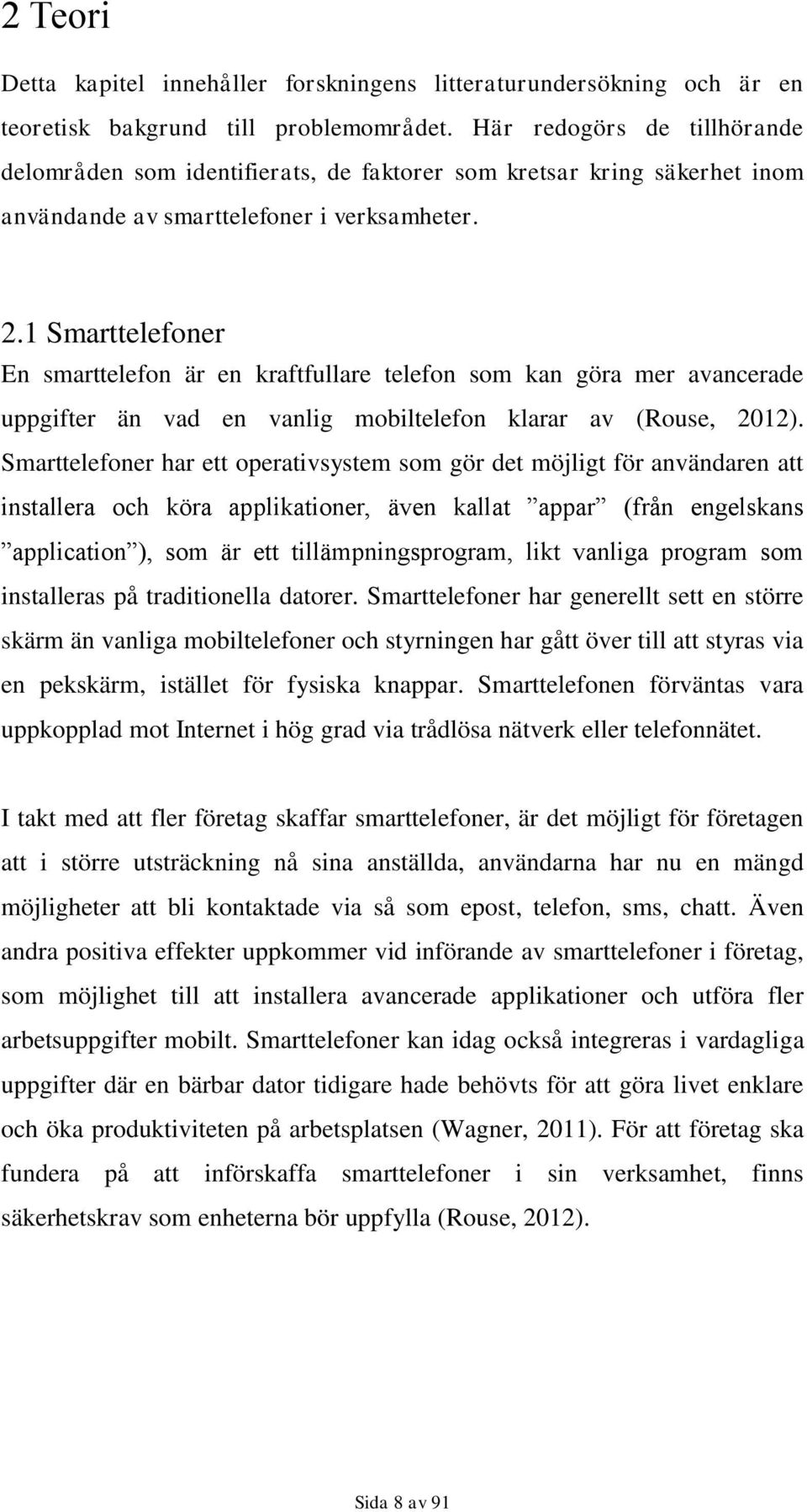 2 Teori

Detta kapitel innehåller forskningens litteraturundersökning och är en teoretisk bakgrund till problemområdet. Här redogörs de tillhörande delområden som identifierats, de faktorer som kretsar kring säkerhet inom användande av smarttelefoner i verksamheter.

2.1 Smarttelefoner

En smarttelefon är en kraftfullare telefon som kan göra mer avancerade uppgifter än vad en vanlig mobiltelefon klarar av (Rouse, 2012). Smarttelefoner har ett operativsystem som gör det möjligt för användaren att installera och köra applikationer, även kallat ”appar” (från engelskans ”application”), som är ett tillämpningsprogram, likt vanliga program som installeras på traditionella datorer. Smarttelefoner har generellt sett en större skärm än vanliga mobiltelefoner och styrningen har gått över till att styras via en pekskärm, istället för fysiska knappar. Smarttelefonen förväntas vara uppkopplad mot Internet i hög grad via trådlösa nätverk eller telefonnätet.

I takt med att fler företag skaffar smarttelefoner, är det möjligt för företagen att i större utsträckning nå sina anställda, användarna har nu en mängd möjligheter att bli kontaktade via så som epost, telefon, sms, chatt. Även andra positiva effekter uppkommer vid införande av smarttelefoner i företag, som möjlighet till att installera avancerade applikationer och utföra fler arbetsuppgifter mobilt. Smarttelefoner kan idag också integreras i vardagliga uppgifter där en bärbar dator tidigare hade behövts för att göra livet enklare och öka produktiviteten på arbetsplatsen (Wagner, 2011). För att företag ska fundera på att införskaffa smarttelefoner i sin verksamhet, finns säkerhetskrav som enheterna bör uppfylla (Rouse, 2012).

Sida 8 av 91